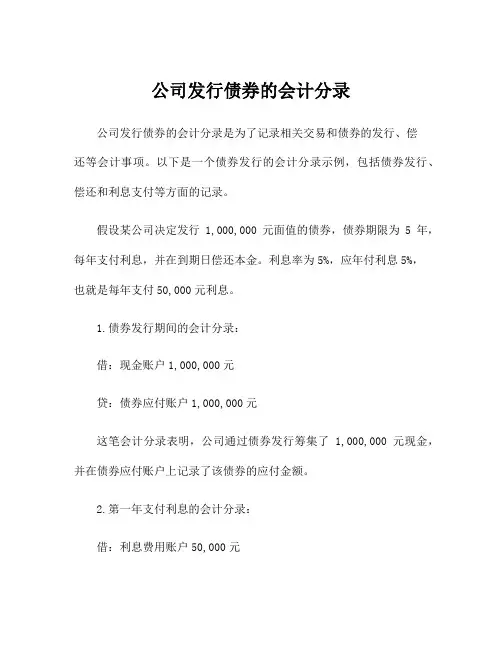 公司发行债券的会计分录

公司发行债券的会计分录是为了记录相关交易和债券的发行、偿还等会计事项。以下是一个债券发行的会计分录示例，包括债券发行、偿还和利息支付等方面的记录。

假设某公司决定发行 1,000,000 元面值的债券，债券期限为 5 年，每年支付利息，并在到期日偿还本金。利息率为 5%，应年付利息 5%，也就是每年支付 50,000 元利息。

1.债券发行期间的会计分录：

借：现金账户 1,000,000 元

贷：债券应付账户 1,000,000 元

这笔会计分录表明，公司通过债券发行筹集了 1,000,000 元现金，并在债券应付账户上记录了该债券的应付金额。

2.第一年支付利息的会计分录：

借：利息费用账户 50,000 元